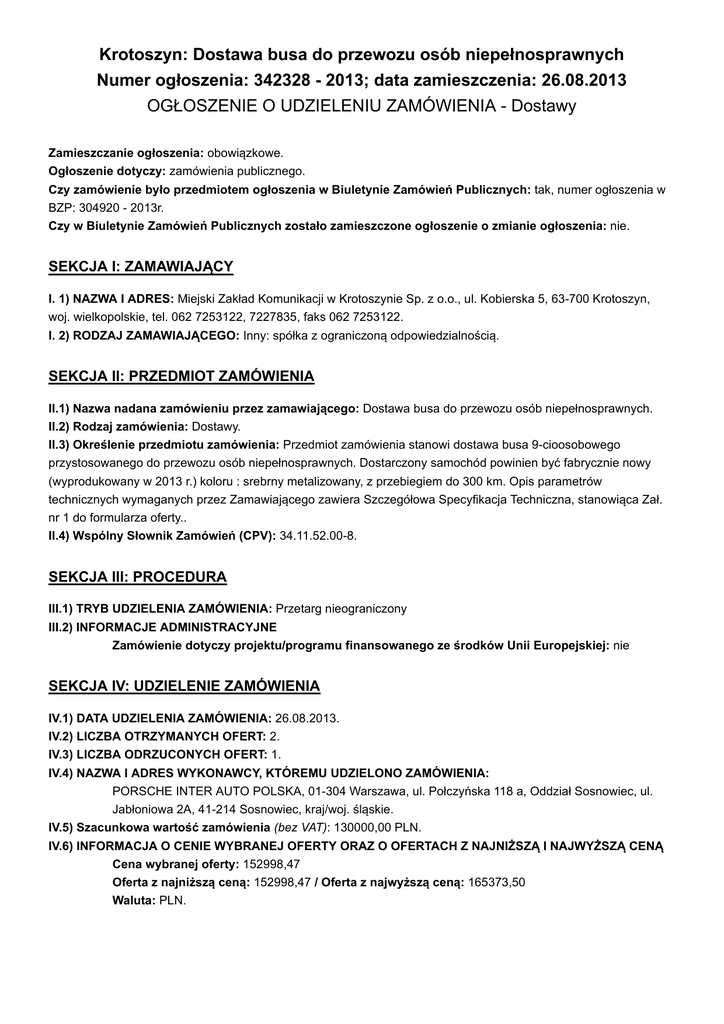 Krotoszyn: Dostawa busa do przewozu osób niepełnosprawnych
Numer ogłoszenia: 342328 - 2013; data zamieszczenia: 26.08.2013
OGŁOSZENIE O UDZIELENIU ZAMÓWIENIA - Dostawy

Zamieszczanie ogłoszenia: obowiązkowe.
Ogłoszenie dotyczy: zamówienia publicznego.
Czy zamówienie było przedmiotem ogłoszenia w Biuletynie Zamówień Publicznych: tak, numer ogłoszenia w BZP: 304920 - 2013r.
Czy w Biuletynie Zamówień Publicznych zostało zamieszczone ogłoszenie o zmianie ogłoszenia: nie.

SEKCJA I: ZAMAWIAJĄCY

I. 1) NAZWA I ADRES: Miejski Zakład Komunikacji w Krotoszynie Sp. z o.o., ul. Kobierska 5, 63-700 Krotoszyn, woj. wielkopolskie, tel. 062 7253122, 7227835, faks 062 7253122.
I. 2) RODZAJ ZAMAWIAJĄCEGO: Inny: spółka z ograniczoną odpowiedzialnością.

SEKCJA II: PRZEDMIOT ZAMÓWIENIA

II.1) Nazwa nadana zamówieniu przez zamawiającego: Dostawa busa do przewozu osób niepełnosprawnych.
II.2) Rodzaj zamówienia: Dostawy.
II.3) Określenie przedmiotu zamówienia: Przedmiot zamówienia stanowi dostawa busa 9-cioosobowego przystosowanego do przewozu osób niepełnosprawnych. Dostarczony samochód powinien być fabrycznie nowy (wyprodukowany w 2013 r.) koloru : srebrny metalizowany, z przebiegiem do 300 km. Opis parametrów technicznych wymaganych przez Zamawiającego zawiera Szczegółowa Specyfikacja Techniczna, stanowiąca Zał. nr 1 do formularza oferty..
II.4) Wspólny Słownik Zamówień (CPV): 34.11.52.00-8.

SEKCJA III: PROCEDURA

III.1) TRYB UDZIELENIA ZAMÓWIENIA: Przetarg nieograniczony
III.2) INFORMACJE ADMINISTRACYJNE
Zamówienie dotyczy projektu/programu finansowanego ze środków Unii Europejskiej: nie

SEKCJA IV: UDZIELENIE ZAMÓWIENIA

IV.1) DATA UDZIELENIA ZAMÓWIENIA: 26.08.2013.
IV.2) LICZBA OTRZYMANYCH OFERT: 2.
IV.3) LICZBA ODRZUCONYCH OFERT: 1.
IV.4) NAZWA I ADRES WYKONAWCY, KTÓREMU UDZIELONO ZAMÓWIENIA:
PORSCHE INTER AUTO POLSKA, 01-304 Warszawa, ul. Połczyńska 118 a, Oddział Sosnowiec, ul. Jabłoniowa 2A, 41-214 Sosnowiec, kraj/woj. śląskie.
IV.5) Szacunkowa wartość zamówienia (bez VAT): 130000,00 PLN.
IV.6) INFORMACJA O CENIE WYBRANEJ OFERTY ORAZ O OFERTACH Z NAJNIŻSZĄ I NAJWYŻSZĄ CENĄ
Cena wybranej oferty: 152998,47
Oferta z najniższą ceną: 152998,47 / Oferta z najwyższą ceną: 165373,50
Waluta: PLN.